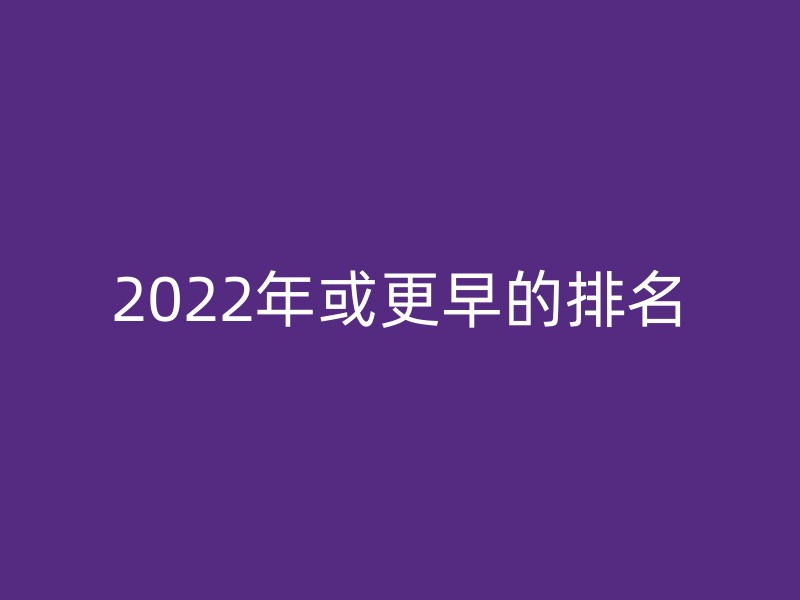 2022年或更早的排名